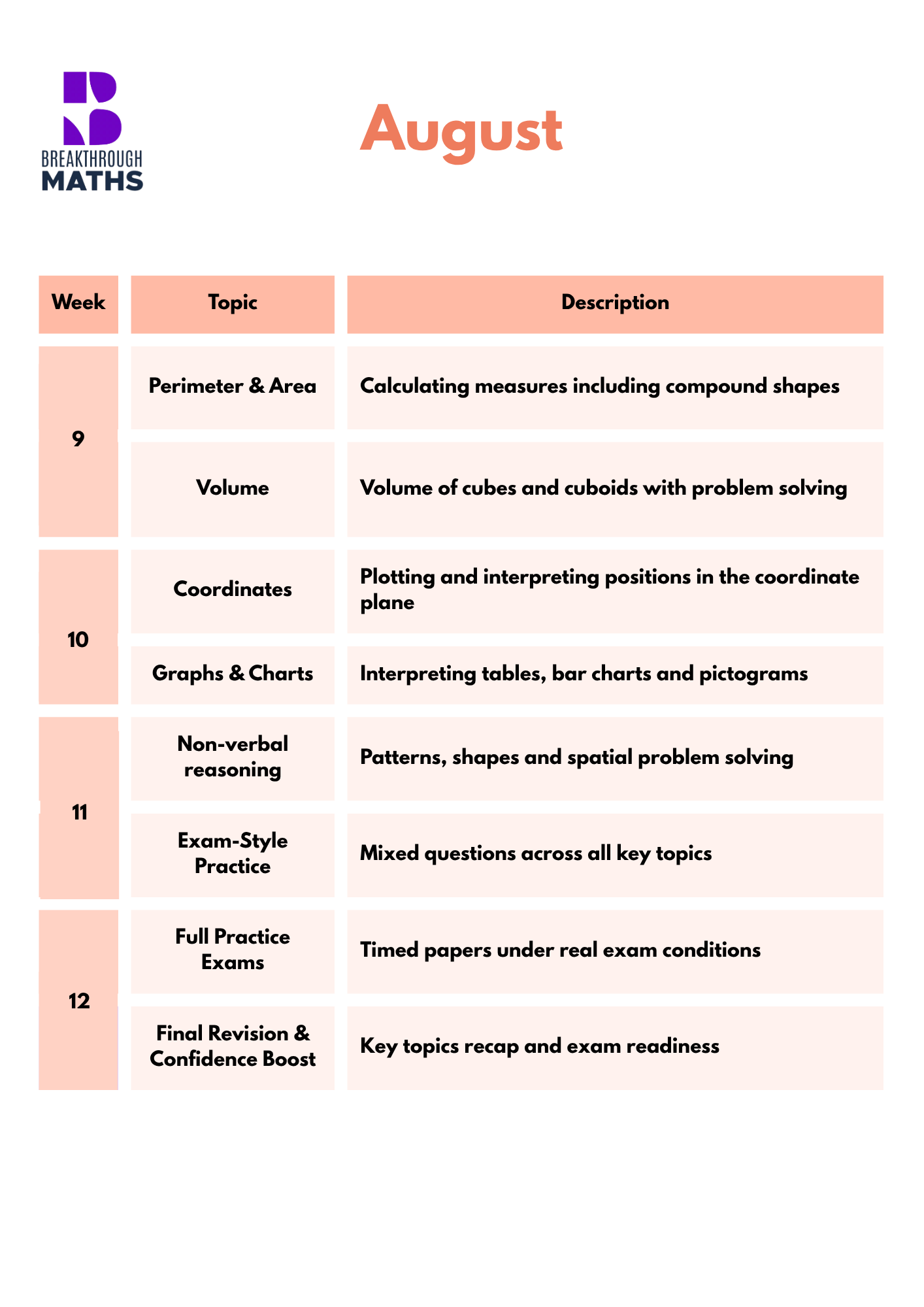 BREAKTHROUGH
MATHS

August

| Week | Topic | Description |
|---|---|---|
| 9 | Perimeter & Area | Calculating measures including compound shapes |
|  | Volume | Volume of cubes and cuboids with problem solving |
| 10 | Coordinates | Plotting and interpreting positions in the coordinate plane |
|  | Graphs & Charts | Interpreting tables, bar charts and pictograms |
| 11 | Non-verbal reasoning | Patterns, shapes and spatial problem solving |
|  | Exam-Style Practice | Mixed questions across all key topics |
| 12 | Full Practice Exams | Timed papers under real exam conditions |
|  | Final Revision & Confidence Boost | Key topics recap and exam readiness |